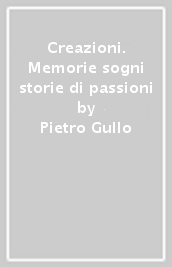 Creazioni. Memorie sogni storie di passioni
by
Pietro Gullo